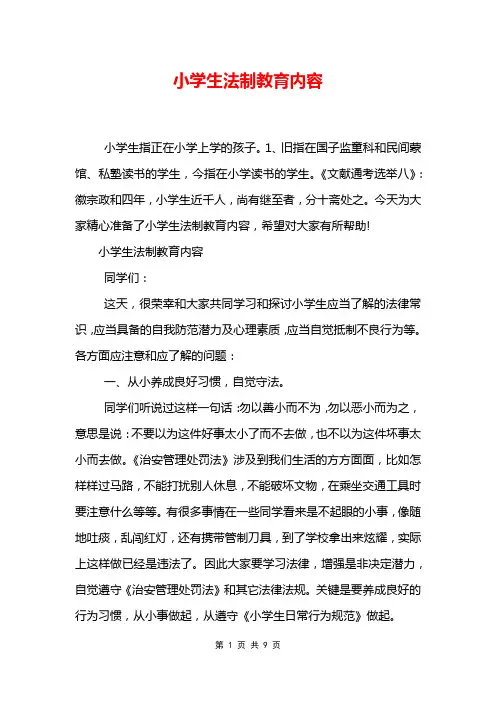 小学生法制教育内容

小学生指正在小学上学的孩子。1、旧指在国子监童科和民间蒙馆、私塾读书的学生，今指在小学读书的学生。《文献通考选举八》：徽宗政和四年，小学生近千人，尚有继至者，分十斋处之。今天为大家精心准备了小学生法制教育内容，希望对大家有所帮助!

小学生法制教育内容

同学们：

这天，很荣幸和大家共同学习和探讨小学生应当了解的法律常识，应当具备的自我防范潜力及心理素质，应当自觉抵制不良行为等。各方面应注意和应了解的问题：

一、从小养成良好习惯，自觉守法。

同学们听说过这样一句话：勿以善小而不为，勿以恶小而为之，意思是说：不要以为这件好事太小了而不去做，也不以为这件坏事太小而去做。《治安管理处罚法》涉及到我们生活的方方面面，比如怎样样过马路，不能打扰别人休息，不能破坏文物，在乘坐交通工具时要注意什么等等。有很多事情在一些同学看来是不起眼的小事，像随地吐痰，乱闯红灯，还有携带管制刀具，到了学校拿出来炫耀，实际上这样做已经是违法了。因此大家要学习法律，增强是非决定潜力，自觉遵守《治安管理处罚法》和其它法律法规。关键是要养成良好的行为习惯，从小事做起，从遵守《小学生日常行为规范》做起。

第 1 页 共 9 页